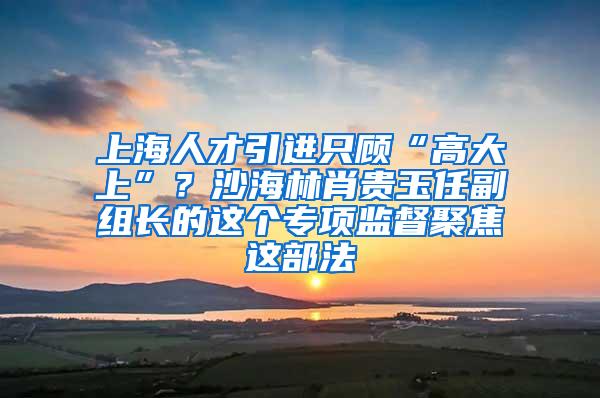 上海人才引进只顾“高大上”？沙海林肖贵玉任副组长的这个专项监督聚焦这部法